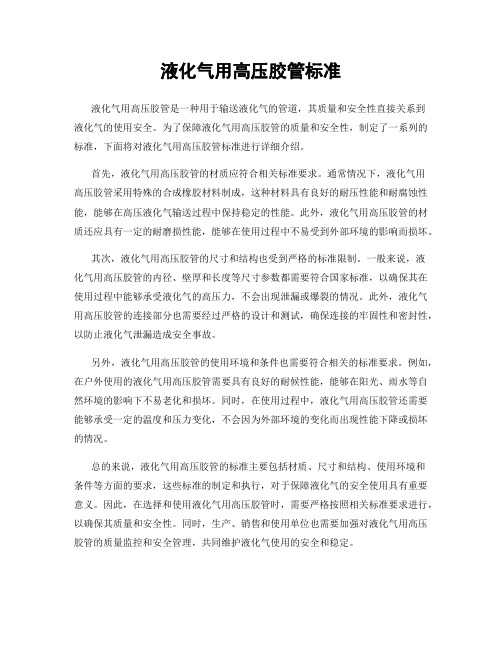 液化气用高压胶管标准

液化气用高压胶管是一种用于输送液化气的管道，其质量和安全性直接关系到液化气的使用安全。为了保障液化气用高压胶管的质量和安全性，制定了一系列的标准，下面将对液化气用高压胶管标准进行详细介绍。

首先，液化气用高压胶管的材质应符合相关标准要求。通常情况下，液化气用高压胶管采用特殊的合成橡胶材料制成，这种材料具有良好的耐压性能和耐腐蚀性能，能够在高压液化气输送过程中保持稳定的性能。此外，液化气用高压胶管的材质还应具有一定的耐磨损性能，能够在使用过程中不易受到外部环境的影响而损坏。

其次，液化气用高压胶管的尺寸和结构也受到严格的标准限制。一般来说，液化气用高压胶管的内径、壁厚和长度等尺寸参数都需要符合国家标准，以确保其在使用过程中能够承受液化气的高压力，不会出现泄漏或爆裂的情况。此外，液化气用高压胶管的连接部分也需要经过严格的设计和测试，确保连接的牢固性和密封性，以防止液化气泄漏造成安全事故。

另外，液化气用高压胶管的使用环境和条件也需要符合相关的标准要求。例如，在户外使用的液化气用高压胶管需要具有良好的耐候性能，能够在阳光、雨水等自然环境的影响下不易老化和损坏。同时，在使用过程中，液化气用高压胶管还需要能够承受一定的温度和压力变化，不会因为外部环境的变化而出现性能下降或损坏的情况。

总的来说，液化气用高压胶管的标准主要包括材质、尺寸和结构、使用环境和条件等方面的要求，这些标准的制定和执行，对于保障液化气的安全使用具有重要意义。因此，在选择和使用液化气用高压胶管时，需要严格按照相关标准要求进行，以确保其质量和安全性。同时，生产、销售和使用单位也需要加强对液化气用高压胶管的质量监控和安全管理，共同维护液化气使用的安全和稳定。